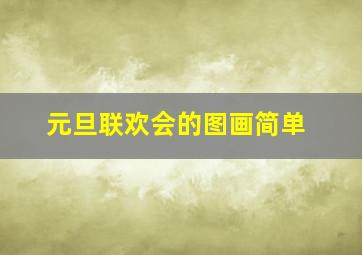 元旦联欢会的图画简单